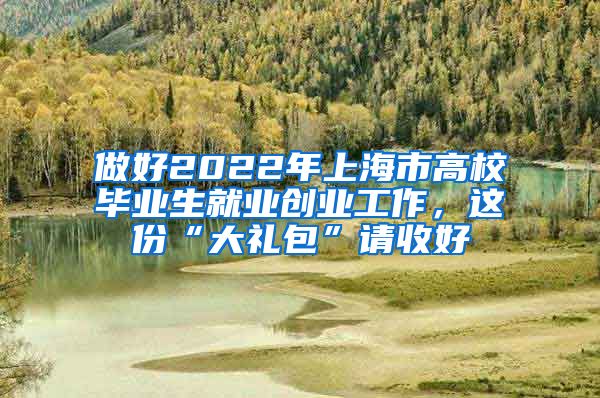 做好2022年上海市高校毕业生就业创业工作，这份“大礼包”请收好